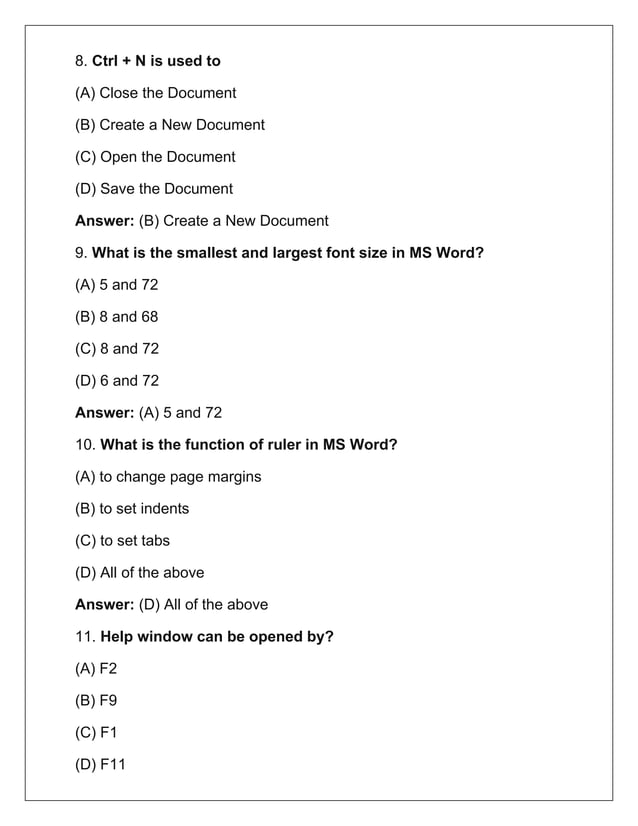 8. Ctrl + N is used to

(A) Close the Document

(B) Create a New Document

(C) Open the Document

(D) Save the Document

Answer: (B) Create a New Document

9. What is the smallest and largest font size in MS Word?

(A) 5 and 72

(B) 8 and 68

(C) 8 and 72

(D) 6 and 72

Answer: (A) 5 and 72

10. What is the function of ruler in MS Word?

(A) to change page margins

(B) to set indents

(C) to set tabs

(D) All of the above

Answer: (D) All of the above

11. Help window can be opened by?

(A) F2

(B) F9

(C) F1

(D) F11